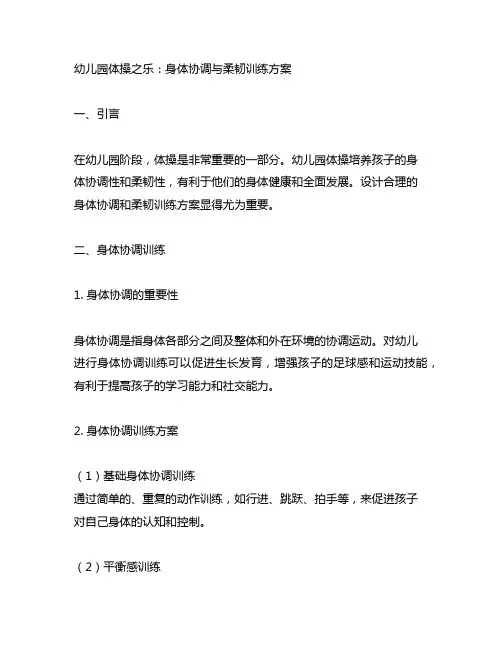 幼儿园体操之乐：身体协调与柔韧训练方案

一、引言

在幼儿园阶段，体操是非常重要的一部分。幼儿园体操培养孩子的身体协调性和柔韧性，有利于他们的身体健康和全面发展。设计合理的身体协调和柔韧训练方案显得尤为重要。

二、身体协调训练

1. 身体协调的重要性

身体协调是指身体各部分之间及整体和外在环境的协调运动。对幼儿进行身体协调训练可以促进生长发育，增强孩子的足球感和运动技能，有利于提高孩子的学习能力和社交能力。

2. 身体协调训练方案

（1）基础身体协调训练
通过简单的、重复的动作训练，如行进、跳跃、拍手等，来促进孩子对自己身体的认知和控制。

（2）平衡感训练